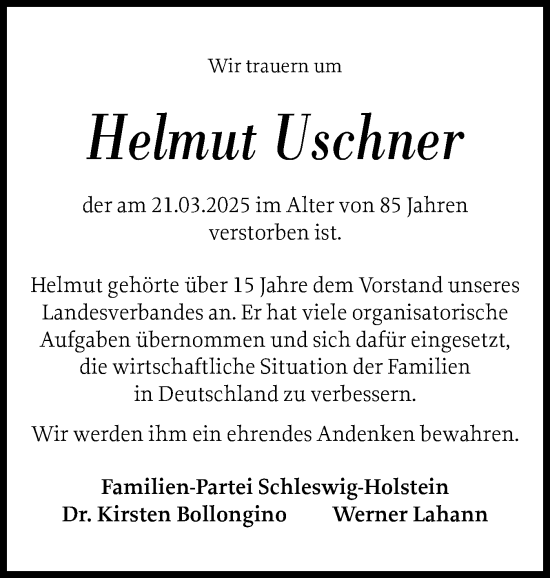 Wir trauern um

Helmut Uschner

der am 21.03.2025 im Alter von 85 Jahren verstorben ist.

Helmut gehörte über 15 Jahre dem Vorstand unseres Landesverbandes an. Er hat viele organisatorische Aufgaben übernommen und sich dafür eingesetzt, die wirtschaftliche Situation der Familien in Deutschland zu verbessern.

Wir werden ihm ein ehrendes Andenken bewahren.

Familien-Partei Schleswig-Holstein
Dr. Kirsten Bollongino Werner Lahann